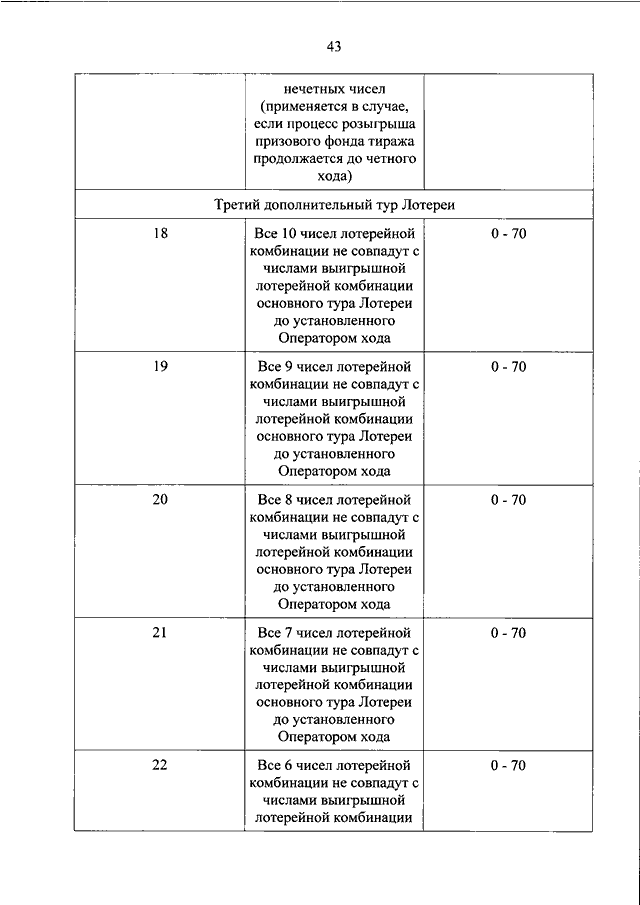 43

| | | |
|---|---|---|
| | нечетных чисел (применяется в случае, если процесс розыгрыша призового фонда тиража продолжается до четного хода) | |
| Третий дополнительный тур Лотереи | | |
| 18 | Все 10 чисел лотерейной комбинации не совпадут с числами выигрышной лотерейной комбинации основного тура Лотереи до установленного Оператором хода | 0 - 70 |
| 19 | Все 9 чисел лотерейной комбинации не совпадут с числами выигрышной лотерейной комбинации основного тура Лотереи до установленного Оператором хода | 0 - 70 |
| 20 | Все 8 чисел лотерейной комбинации не совпадут с числами выигрышной лотерейной комбинации основного тура Лотереи до установленного Оператором хода | 0 - 70 |
| 21 | Все 7 чисел лотерейной комбинации не совпадут с числами выигрышной лотерейной комбинации основного тура Лотереи до установленного Оператором хода | 0 - 70 |
| 22 | Все 6 чисел лотерейной комбинации не совпадут с числами выигрышной лотерейной комбинации | 0 - 70 |